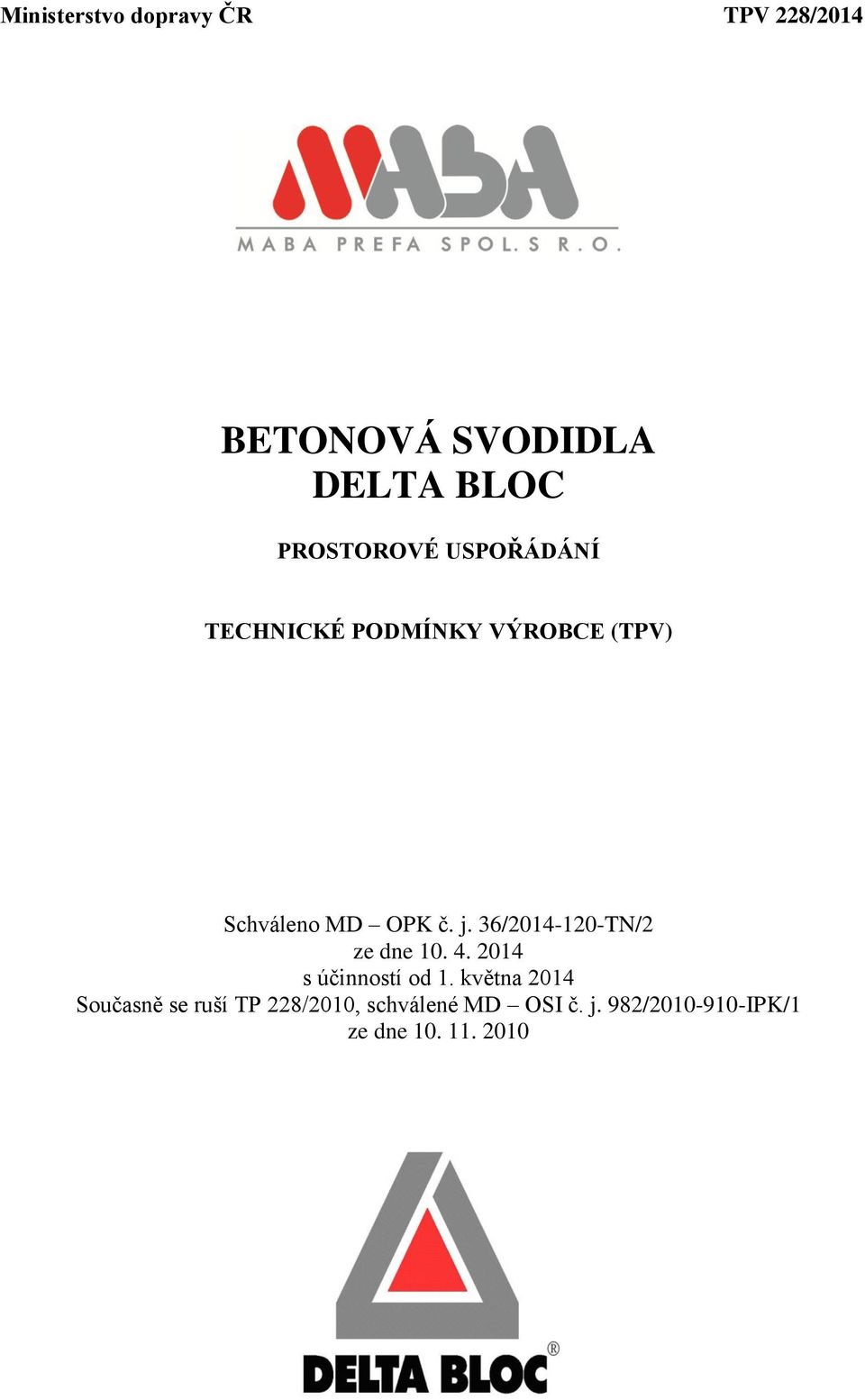 Ministerstvo dopravy ČR TPV 228/2014

MABA

MABA PREFA SPOL. S R. O.

BETONOVÁ SVODIDLA
DELTA BLOC

PROSTOROVÉ USPOŘÁDÁNÍ

TECHNICKÉ PODMÍNKY VÝROBCE (TPV)

Schváleno MD – OPK č. j. 36/2014-120-TN/2
ze dne 10. 4. 2014
s účinností od 1. května 2014
Současně se ruší TP 228/2010, schválené MD – OSI č. j. 982/2010-910-IPK/1
ze dne 10. 11. 2010

DELTA BLOC®